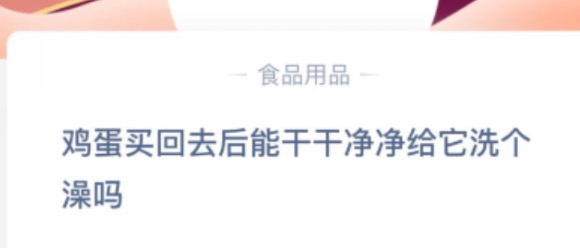 — 食品用品 —

鸡蛋买回去后能干干净净给它洗个澡吗